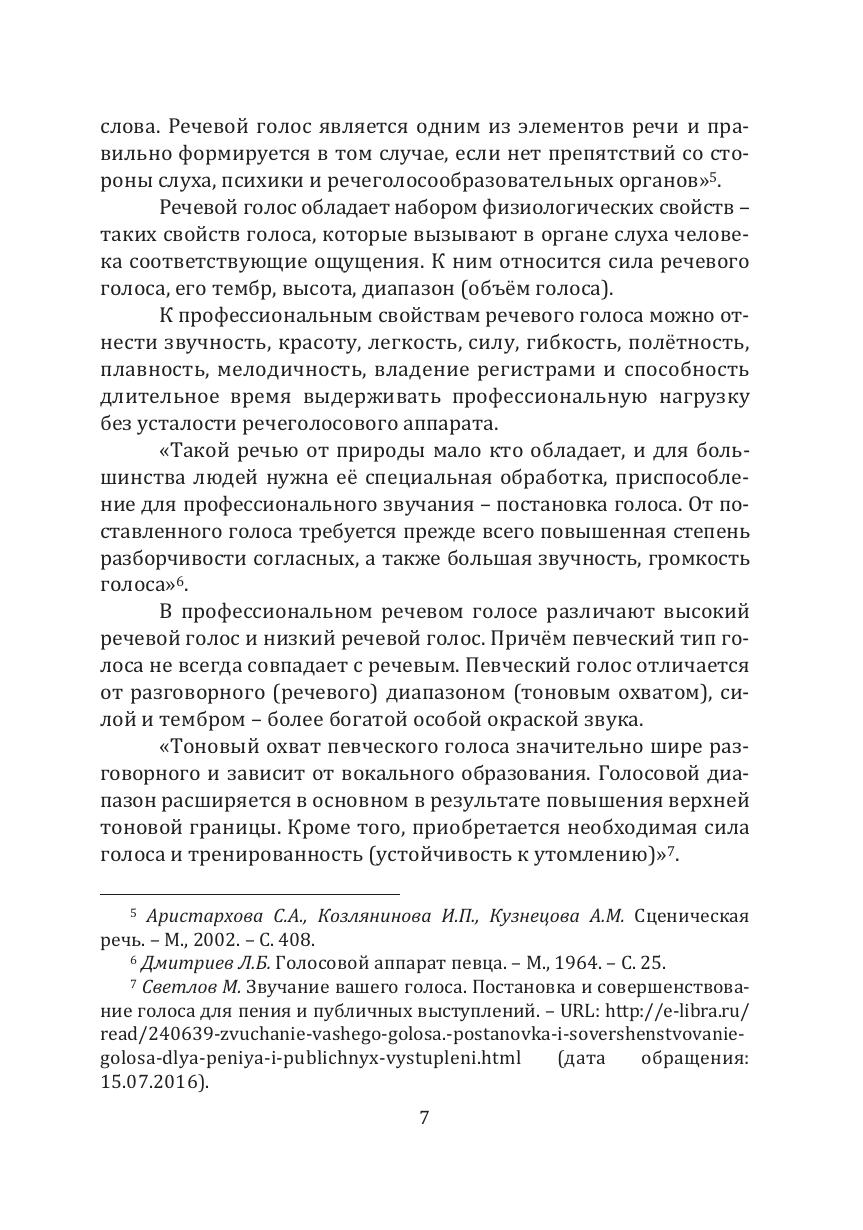 слова. Речевой голос является одним из элементов речи и правильно формируется в том случае, если нет препятствий со стороны слуха, психики и речеголосообразовательных органов»$^5$.

Речевой голос обладает набором физиологических свойств – таких свойств голоса, которые вызывают в органе слуха человека соответствующие ощущения. К ним относится сила речевого голоса, его тембр, высота, диапазон (объём голоса).

К профессиональным свойствам речевого голоса можно отнести звучность, красоту, легкость, силу, гибкость, полётность, плавность, мелодичность, владение регистрами и способность длительное время выдерживать профессиональную нагрузку без усталости речеголосового аппарата.

«Такой речью от природы мало кто обладает, и для большинства людей нужна её специальная обработка, приспособление для профессионального звучания – постановка голоса. От поставленного голоса требуется прежде всего повышенная степень разборчивости согласных, а также большая звучность, громкость голоса»$^6$.

В профессиональном речевом голосе различают высокий речевой голос и низкий речевой голос. Причём певческий тип голоса не всегда совпадает с речевым. Певческий голос отличается от разговорного (речевого) диапазоном (тоновым охватом), силой и тембром – более богатой особой окраской звука.

«Тоновый охват певческого голоса значительно шире разговорного и зависит от вокального образования. Голосовой диапазон расширяется в основном в результате повышения верхней тоновой границы. Кроме того, приобретается необходимая сила голоса и тренированность (устойчивость к утомлению)»$^7$.

$^5$ Аристархова С.А., Козлянинова И.П., Кузнецова А.М. Сценическая речь. – М., 2002. – С. 408.
$^6$ Дмитриев Л.Б. Голосовой аппарат певца. – М., 1964. – С. 25.
$^7$ Светлов М. Звучание вашего голоса. Постановка и совершенствование голоса для пения и публичных выступлений. – URL: http://e-libra.ru/read/240639-zvuchanie-vashego-golosa.-postanovka-i-sovershenstvovanie-golosa-dlya-peniya-i-publichnyx-vystupleni.html (дата обращения: 15.07.2016).

7